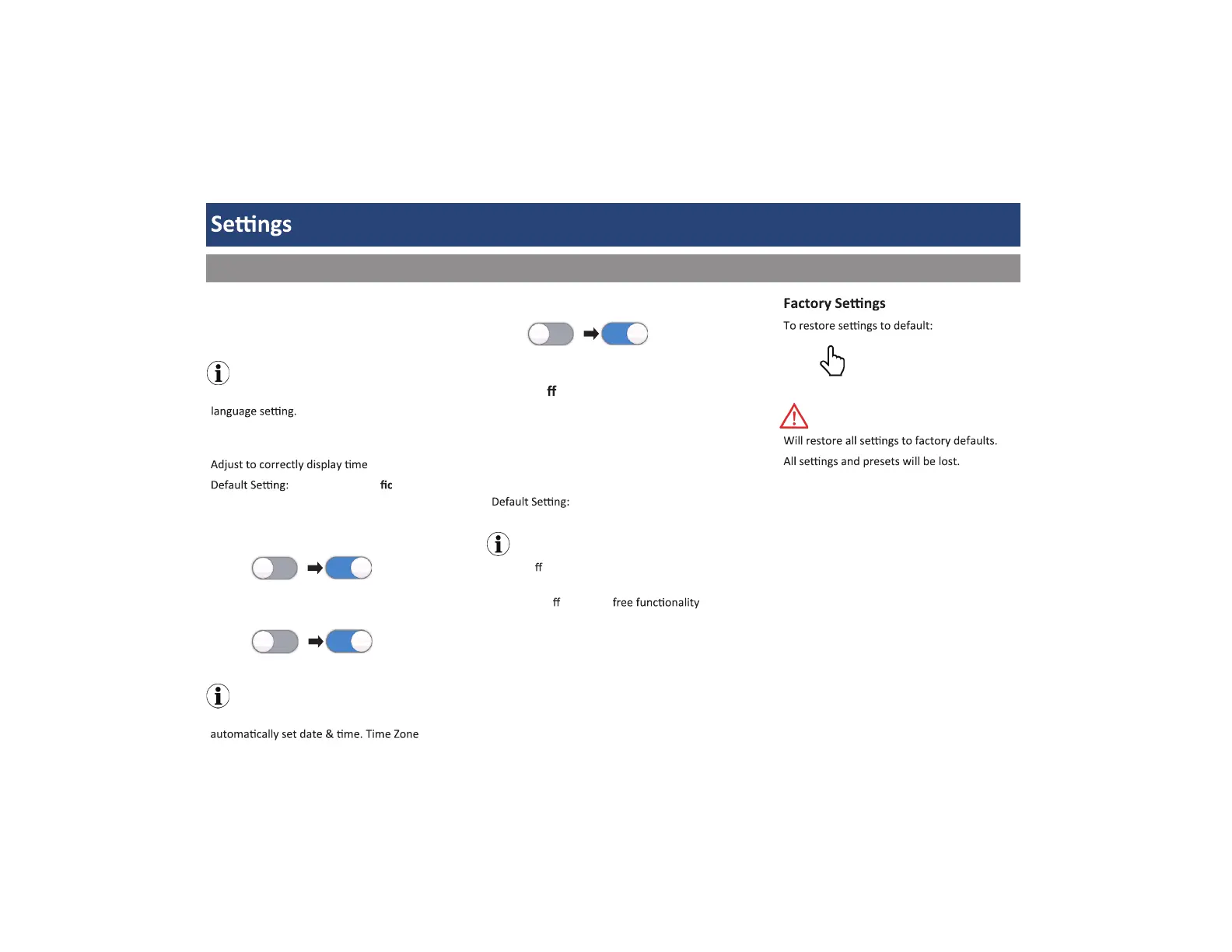 Settings

language setting.

Adjust to correctly display time

Default Setting: fic

automatically set date & time. Time Zone

ff

Default Setting:

ff

ff free functionality

Factory Settings

To restore settings to default:

Will restore all settings to factory defaults.

All settings and presets will be lost.